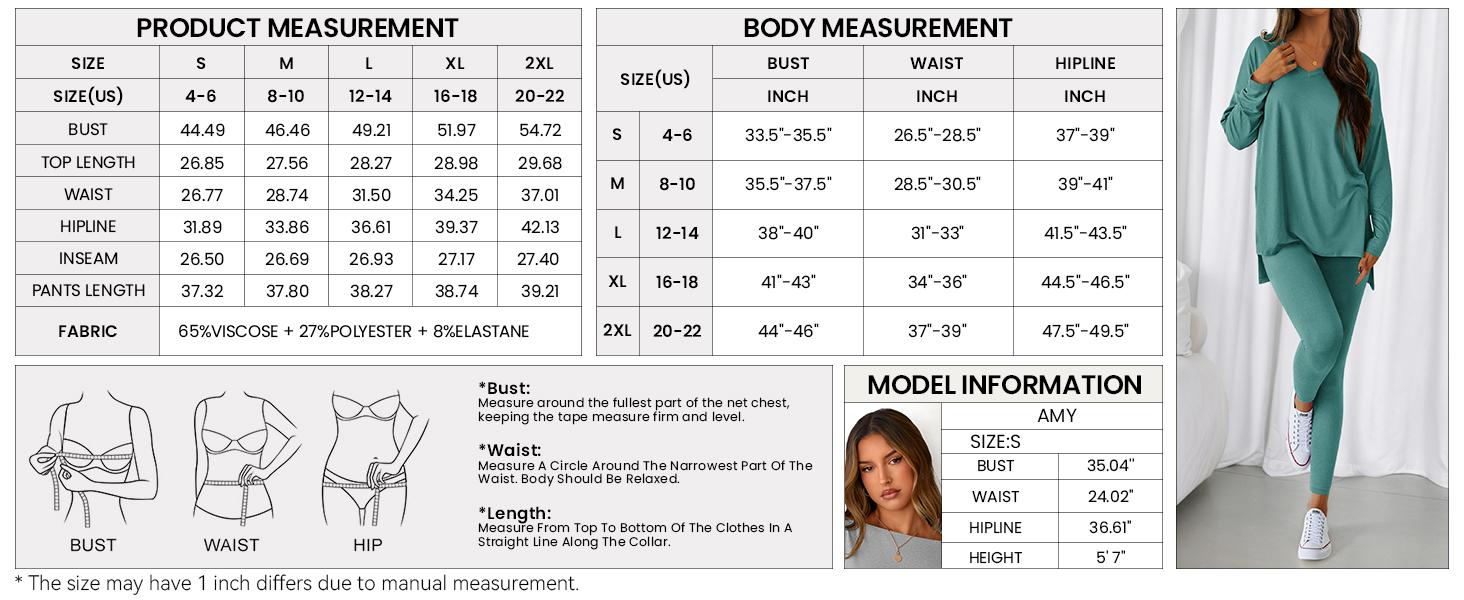 PRODUCT MEASUREMENT

| SIZE | S | M | L | XL | 2XL |
|---|---|---|---|---|---|
| SIZE(US) | 4-6 | 8-10 | 12-14 | 16-18 | 20-22 |
| BUST | 44.49 | 46.46 | 49.21 | 51.97 | 54.72 |
| TOP LENGTH | 26.85 | 27.56 | 28.27 | 28.98 | 29.68 |
| WAIST | 26.77 | 28.74 | 31.50 | 34.25 | 37.01 |
| HIPLINE | 31.89 | 33.86 | 36.61 | 39.37 | 42.13 |
| INSEAM | 26.50 | 26.69 | 26.93 | 27.17 | 27.40 |
| PANTS LENGTH | 37.32 | 37.80 | 38.27 | 38.74 | 39.21 |
| FABRIC | 65%VISCOSE + 27%POLYESTER + 8%ELASTANE | | | | |

BODY MEASUREMENT

| SIZE(US) | | BUST | WAIST | HIPLINE |
|---|---|---|---|---|
| | | INCH | INCH | INCH |
| S | 4-6 | 33.5"-35.5" | 26.5"-28.5" | 37"-39" |
| M | 8-10 | 35.5"-37.5" | 28.5"-30.5" | 39"-41" |
| L | 12-14 | 38"-40" | 31"-33" | 41.5"-43.5" |
| XL | 16-18 | 41"-43" | 34"-36" | 44.5"-46.5" |
| 2XL | 20-22 | 44"-46" | 37"-39" | 47.5"-49.5" |

BUST WAIST HIP

*Bust:
Measure around the fullest part of the net chest, keeping the tape measure firm and level.

*Waist:
Measure A Circle Around The Narrowest Part Of The Waist. Body Should Be Relaxed.

*Length:
Measure From Top To Bottom Of The Clothes In A Straight Line Along The Collar.

MODEL INFORMATION

| AMY | |
|---|---|
| SIZE:S | |
| BUST | 35.04" |
| WAIST | 24.02" |
| HIPLINE | 36.61" |
| HEIGHT | 5' 7" |

* The size may have 1 inch differs due to manual measurement.